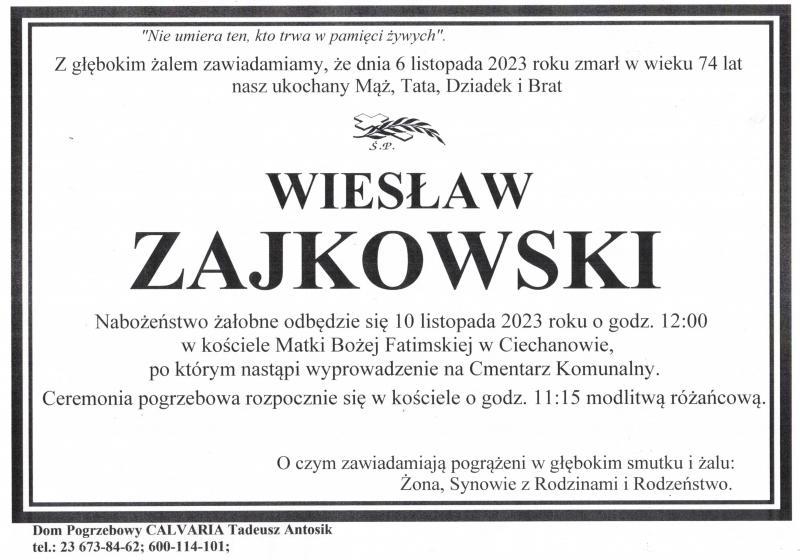 "Nie umiera ten, kto trwa w pamięci żywych".

Z głębokim żalem zawiadamiamy, że dnia 6 listopada 2023 roku zmarł w wieku 74 lat nasz ukochany Mąż, Tata, Dziadek i Brat

Ś.P.

WIESŁAW

ZAJKOWSKI

Nabożeństwo żałobne odbędzie się 10 listopada 2023 roku o godz. 12:00 w kościele Matki Bożej Fatimskiej w Ciechanowie, po którym nastąpi wyprowadzenie na Cmentarz Komunalny.

Ceremonia pogrzebowa rozpocznie się w kościele o godz. 11:15 modlitwą różańcową.

O czym zawiadamiają pogrążeni w głębokim smutku i żalu:
Żona, Synowie z Rodzinami i Rodzeństwo.

Dom Pogrzebowy CALVARIA Tadeusz Antosik
tel.: 23 673-84-62; 600-114-101;